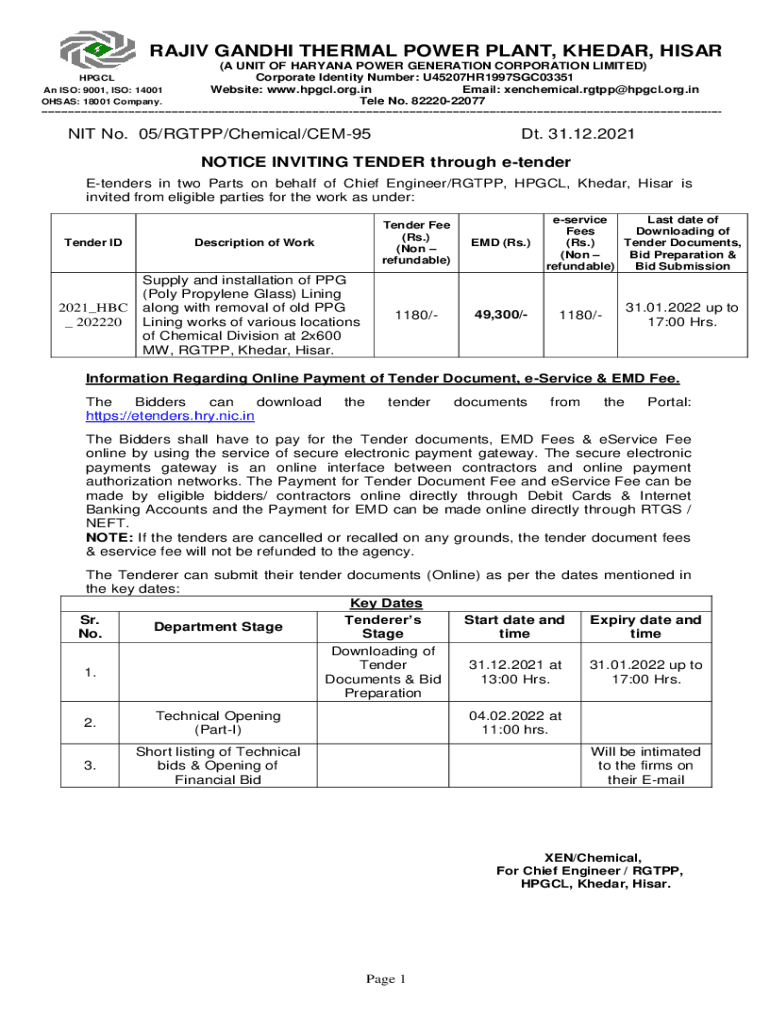 HPGCL
An ISO: 9001, ISO: 14001
OHSAS: 18001 Company.

RAJIV GANDHI THERMAL POWER PLANT, KHEDAR, HISAR
(A UNIT OF HARYANA POWER GENERATION CORPORATION LIMITED)
Corporate Identity Number: U45207HR1997SGC03351
Website: www.hpgcl.org.in Email: xenchemical.rgtpp@hpgcl.org.in
Tele No. 82220-22077

NIT No. 05/RGTPP/Chemical/CEM-95 Dt. 31.12.2021

NOTICE INVITING TENDER through e-tender

E-tenders in two Parts on behalf of Chief Engineer/RGTPP, HPGCL, Khedar, Hisar is invited from eligible parties for the work as under:

| Tender ID | Description of Work | Tender Fee (Rs.) (Non – refundable) | EMD (Rs.) | e-service Fees (Rs.) (Non – refundable) | Last date of Downloading of Tender Documents, Bid Preparation & Bid Submission |
|---|---|---|---|---|---|
| 2021_HBC _ 202220 | Supply and installation of PPG (Poly Propylene Glass) Lining along with removal of old PPG Lining works of various locations of Chemical Division at 2x600 MW, RGTPP, Khedar, Hisar. | 1180/- | 49,300/- | 1180/- | 31.01.2022 up to 17:00 Hrs. |

Information Regarding Online Payment of Tender Document, e-Service & EMD Fee.

The Bidders can download the tender documents from the Portal: https://etenders.hry.nic.in

The Bidders shall have to pay for the Tender documents, EMD Fees & eService Fee online by using the service of secure electronic payment gateway. The secure electronic payments gateway is an online interface between contractors and online payment authorization networks. The Payment for Tender Document Fee and eService Fee can be made by eligible bidders/ contractors online directly through Debit Cards & Internet Banking Accounts and the Payment for EMD can be made online directly through RTGS / NEFT.
NOTE: If the tenders are cancelled or recalled on any grounds, the tender document fees & eservice fee will not be refunded to the agency.

The Tenderer can submit their tender documents (Online) as per the dates mentioned in the key dates:

Key Dates

| Sr. No. | Department Stage | Tenderer's Stage | Start date and time | Expiry date and time |
|---|---|---|---|---|
| 1. | | Downloading of Tender Documents & Bid Preparation | 31.12.2021 at 13:00 Hrs. | 31.01.2022 up to 17:00 Hrs. |
| 2. | Technical Opening (Part-I) | | 04.02.2022 at 11:00 hrs. | |
| 3. | Short listing of Technical bids & Opening of Financial Bid | | | Will be intimated to the firms on their E-mail |

XEN/Chemical,
For Chief Engineer / RGTPP,
HPGCL, Khedar, Hisar.

Page 1